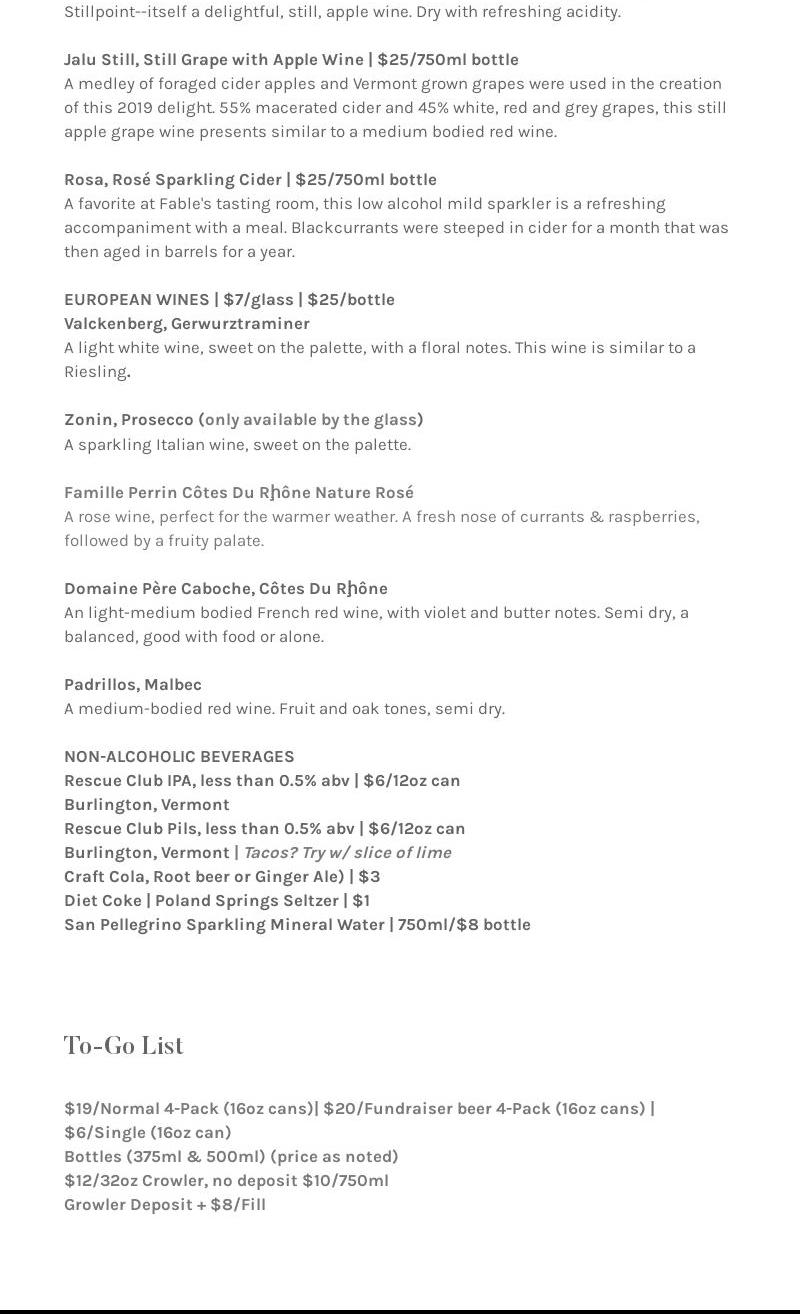 Stillpoint--itself a delightful, still, apple wine. Dry with refreshing acidity.

Jalu Still, Still Grape with Apple Wine | $25/750ml bottle
A medley of foraged cider apples and Vermont grown grapes were used in the creation of this 2019 delight. 55% macerated cider and 45% white, red and grey grapes, this still apple grape wine presents similar to a medium bodied red wine.

Rosa, Rosé Sparkling Cider | $25/750ml bottle
A favorite at Fable's tasting room, this low alcohol mild sparkler is a refreshing accompaniment with a meal. Blackcurrants were steeped in cider for a month that was then aged in barrels for a year.

EUROPEAN WINES | $7/glass | $25/bottle
Valckenberg, Gerwurztraminer
A light white wine, sweet on the palette, with a floral notes. This wine is similar to a Riesling.

Zonin, Prosecco (only available by the glass)
A sparkling Italian wine, sweet on the palette.

Famille Perrin Côtes Du Rḩône Nature Rosé
A rose wine, perfect for the warmer weather. A fresh nose of currants & raspberries, followed by a fruity palate.

Domaine Père Caboche, Côtes Du Rḩône
An light-medium bodied French red wine, with violet and butter notes. Semi dry, a balanced, good with food or alone.

Padrillos, Malbec
A medium-bodied red wine. Fruit and oak tones, semi dry.

NON-ALCOHOLIC BEVERAGES
Rescue Club IPA, less than 0.5% abv | $6/12oz can
Burlington, Vermont
Rescue Club Pils, less than 0.5% abv | $6/12oz can
Burlington, Vermont | Tacos? Try w/ slice of lime
Craft Cola, Root beer or Ginger Ale) | $3
Diet Coke | Poland Springs Seltzer | $1
San Pellegrino Sparkling Mineral Water | 750ml/$8 bottle

To-Go List

$19/Normal 4-Pack (16oz cans)| $20/Fundraiser beer 4-Pack (16oz cans) | $6/Single (16oz can)
Bottles (375ml & 500ml) (price as noted)
$12/32oz Crowler, no deposit $10/750ml
Growler Deposit + $8/Fill